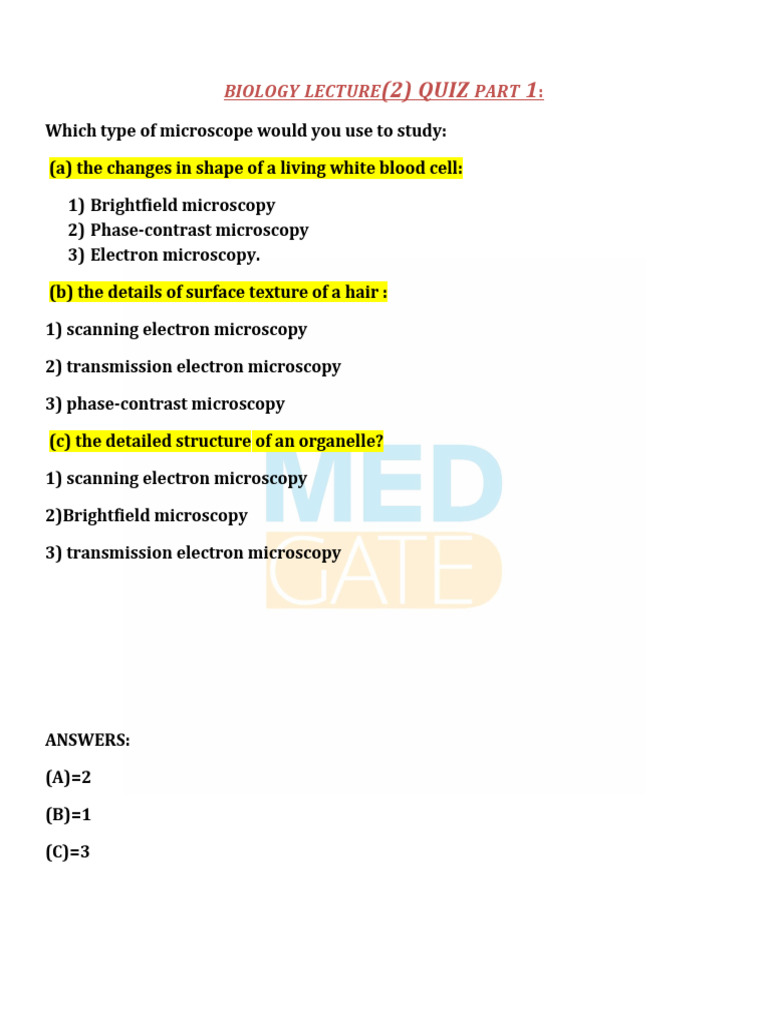 BIOLOGY LECTURE(2) QUIZ PART 1:

Which type of microscope would you use to study:

(a) the changes in shape of a living white blood cell:

1) Brightfield microscopy
2) Phase-contrast microscopy
3) Electron microscopy.

(b) the details of surface texture of a hair :

1) scanning electron microscopy

2) transmission electron microscopy

3) phase-contrast microscopy

(c) the detailed structure of an organelle?

1) scanning electron microscopy

2)Brightfield microscopy

3) transmission electron microscopy

MED
GATE

ANSWERS:

(A)=2

(B)=1

(C)=3